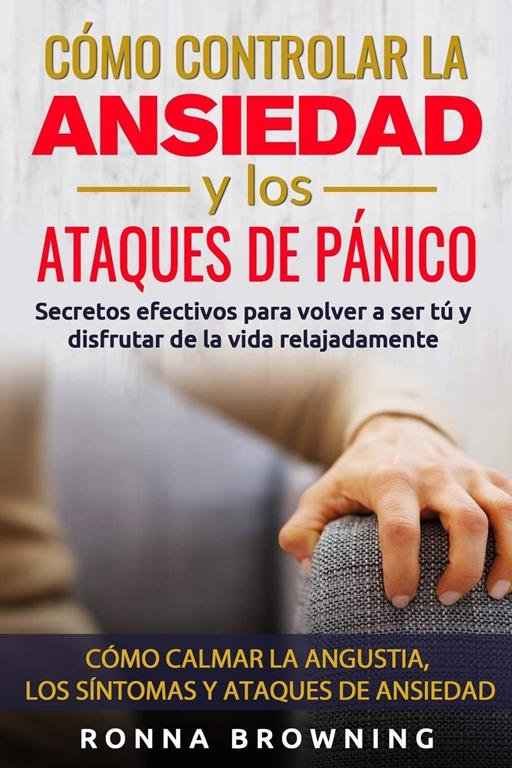 CÓMO CONTROLAR LA
ANSIEDAD
y los
ATAQUES DE PÁNICO

Secretos efectivos para volver a ser tú y disfrutar de la vida relajadamente

CÓMO CALMAR LA ANGUSTIA, LOS SÍNTOMAS Y ATAQUES DE ANSIEDAD

RONNA BROWNING